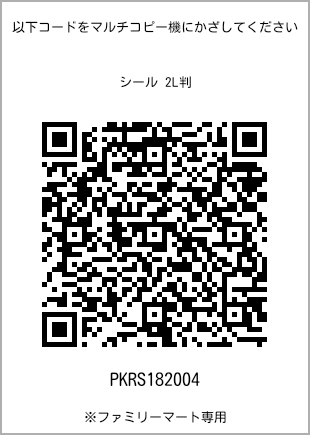 以下コードをマルチコピー機にかざしてください

シール 2L判

PKRS182004

※ファミリーマート専用